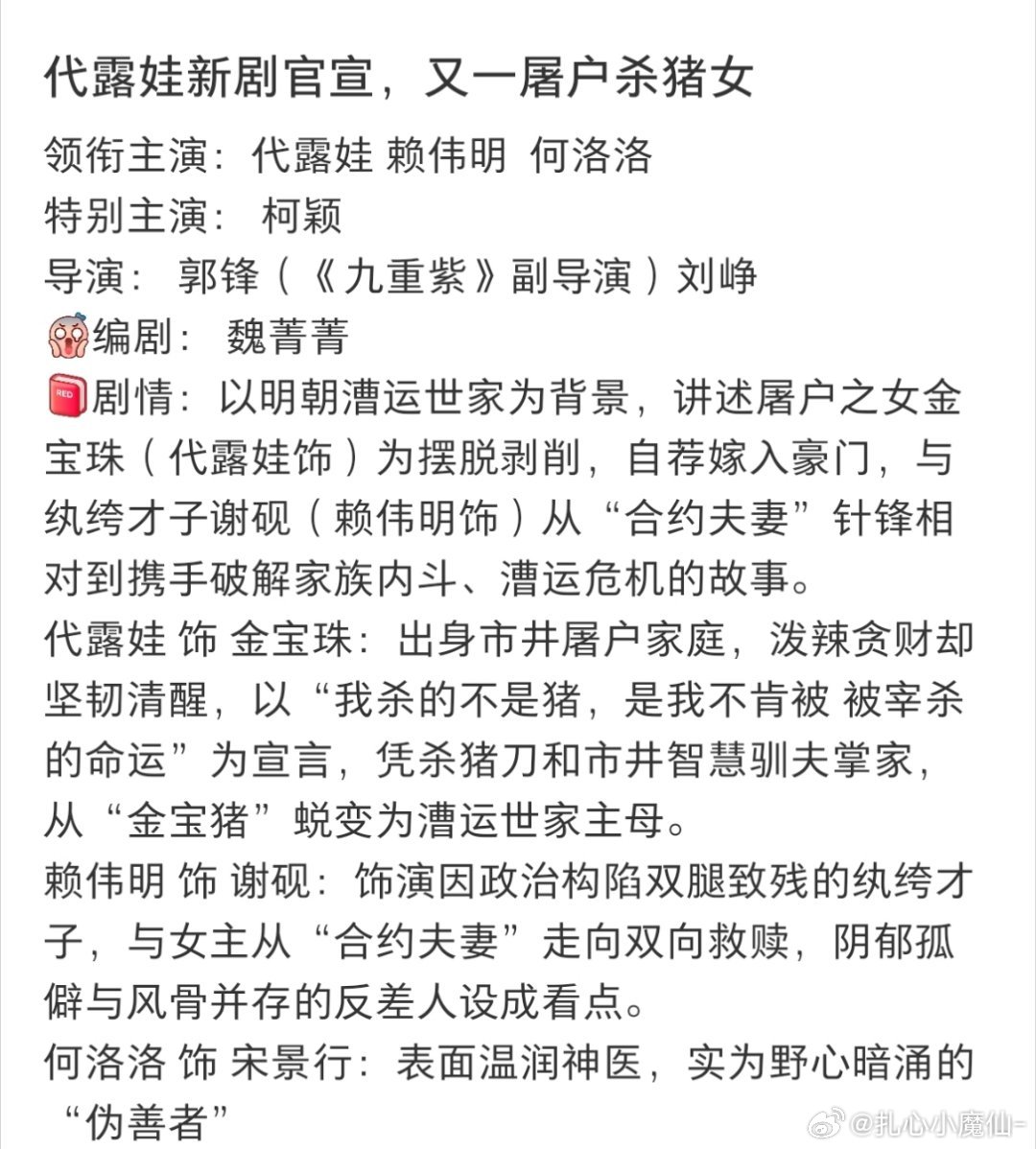 代露娃新剧官宣，又一屠户杀猪女

领衔主演：代露娃 赖伟明 何洛洛
特别主演： 柯颖
导演： 郭锋（《九重紫》副导演）刘峥
编剧： 魏菁菁
剧情：以明朝漕运世家为背景，讲述屠户之女金宝珠（代露娃饰）为摆脱剥削，自荐嫁入豪门，与纨绔才子谢砚（赖伟明饰）从“合约夫妻”针锋相对到携手破解家族内斗、漕运危机的故事。
代露娃 饰 金宝珠：出身市井屠户家庭，泼辣贪财却坚韧清醒，以“我杀的不是猪，是我不肯被 被宰杀的命运”为宣言，凭杀猪刀和市井智慧驯夫掌家，从“金宝猪”蜕变为漕运世家主母。
赖伟明 饰 谢砚：饰演因政治构陷双腿致残的纨绔才子，与女主从“合约夫妻”走向双向救赎，阴郁孤僻与风骨并存的反差人设成看点。
何洛洛 饰 宋景行：表面温润神医，实为野心暗涌的“伪善者”

@扎心小魔仙-